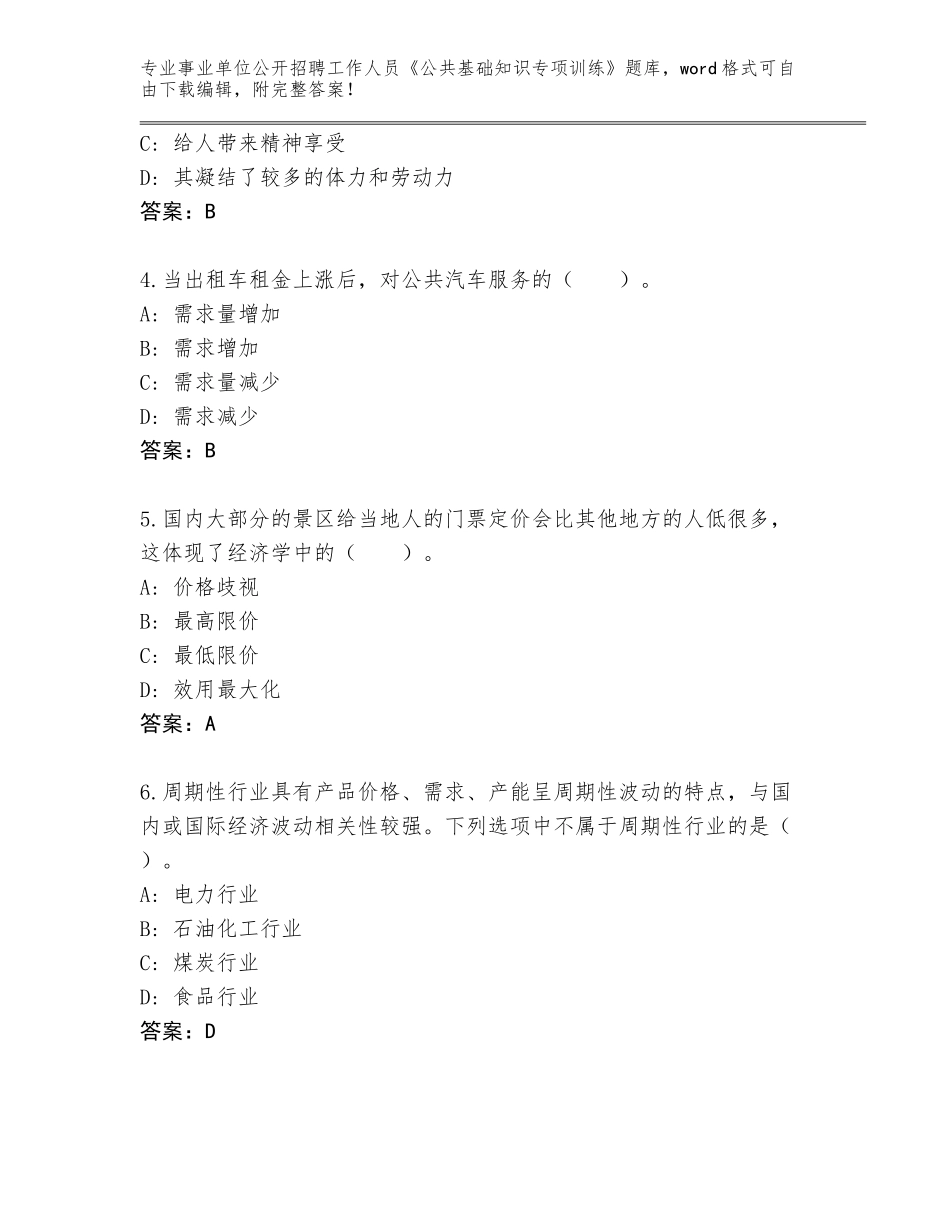 专业事业单位公开招聘工作人员《公共基础知识专项训练》题库，word格式可自由下载编辑，附完整答案！

C：给人带来精神享受
D：其凝结了较多的体力和劳动力
答案：B

4.当出租车租金上涨后，对公共汽车服务的（　　）。
A：需求量增加
B：需求增加
C：需求量减少
D：需求减少
答案：B

5.国内大部分的景区给当地人的门票定价会比其他地方的人低很多，这体现了经济学中的（　　）。
A：价格歧视
B：最高限价
C：最低限价
D：效用最大化
答案：A

6.周期性行业具有产品价格、需求、产能呈周期性波动的特点，与国内或国际经济波动相关性较强。下列选项中不属于周期性行业的是（　　）。
A：电力行业
B：石油化工行业
C：煤炭行业
D：食品行业
答案：D